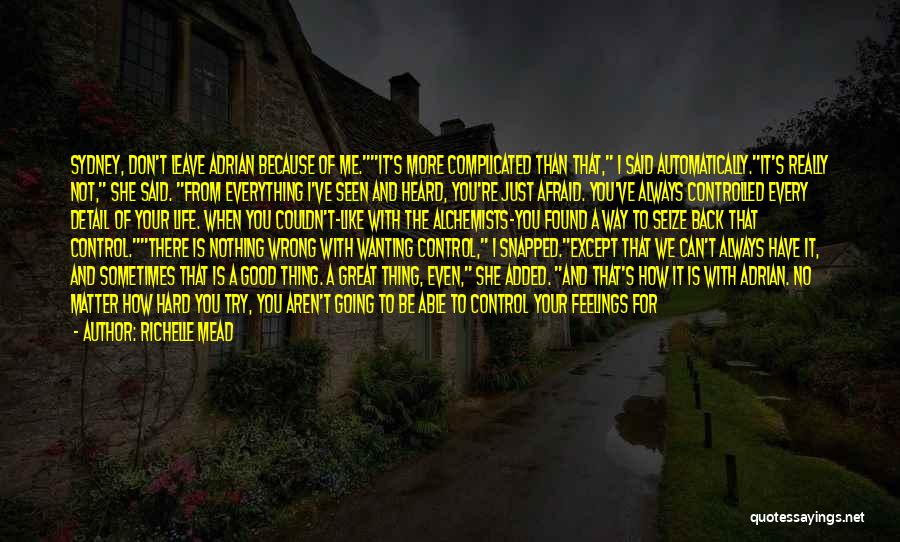 SYDNEY, DON'T LEAVE ADRIAN BECAUSE OF ME.""IT'S MORE COMPLICATED THAN THAT," I SAID AUTOMATICALLY."IT'S REALLY NOT," SHE SAID. "FROM EVERYTHING I'VE SEEN AND HEARD, YOU'RE JUST AFRAID. YOU'VE ALWAYS CONTROLLED EVERY DETAIL OF YOUR LIFE. WHEN YOU COULDN'T-LIKE WITH THE ALCHEMISTS-YOU FOUND A WAY TO SEIZE BACK THAT CONTROL.""THERE IS NOTHING WRONG WITH WANTING CONTROL," I SNAPPED."EXCEPT THAT WE CAN'T ALWAYS HAVE IT, AND SOMETIMES THAT IS A GOOD THING. A GREAT THING, EVEN," SHE ADDED. "AND THAT'S HOW IT IS WITH ADRIAN. NO MATTER HOW HARD YOU TRY, YOU AREN'T GOING TO BE ABLE TO CONTROL YOUR FEELINGS FOR

- AUTHOR: RICHELLE MEAD

quotessayings.net